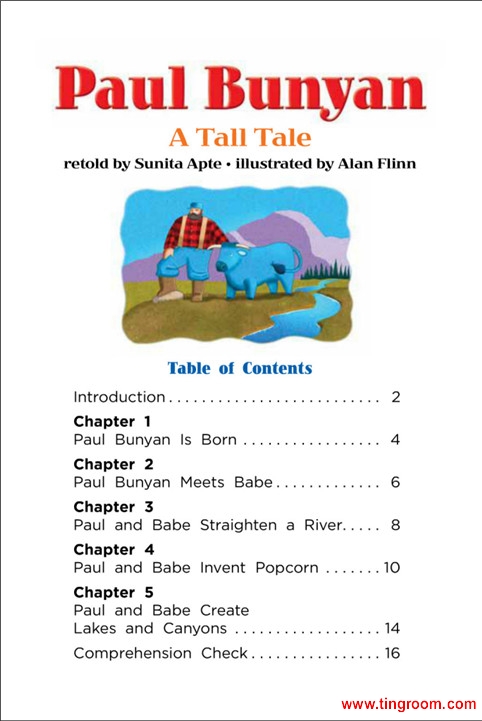 Paul Bunyan

A Tall Tale

retold by Sunita Apte • illustrated by Alan Flinn

Table of Contents

Introduction . . . . . . . . . . . . . . . . . . . . . . . . . . 2

Chapter 1
Paul Bunyan Is Born . . . . . . . . . . . . . . . . . 4

Chapter 2
Paul Bunyan Meets Babe . . . . . . . . . . . . . 6

Chapter 3
Paul and Babe Straighten a River. . . . . 8

Chapter 4
Paul and Babe Invent Popcorn . . . . . . . 10

Chapter 5
Paul and Babe Create Lakes and Canyons . . . . . . . . . . . . . . . . . . 14

Comprehension Check . . . . . . . . . . . . . . . . 16

www.tingroom.com